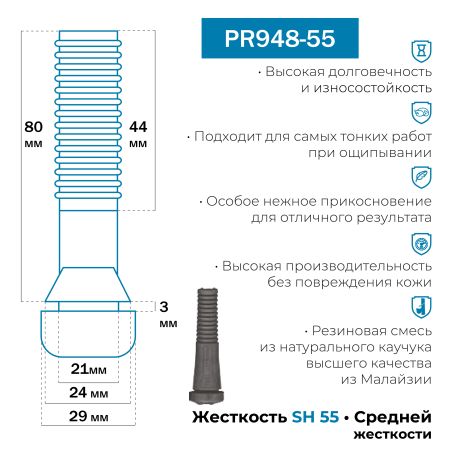 PR948-55

80 мм

44 мм

3 мм

21мм

24 мм

29 мм

· Высокая долговечность и износостойкость

· Подходит для самых тонких работ при ощипывании

· Особое нежное прикосновение для отличного результата

· Высокая производительность без повреждения кожи

· Резиновая смесь из натурального каучука высшего качества из Малайзии

Жесткость SH 55 • Средней жесткости